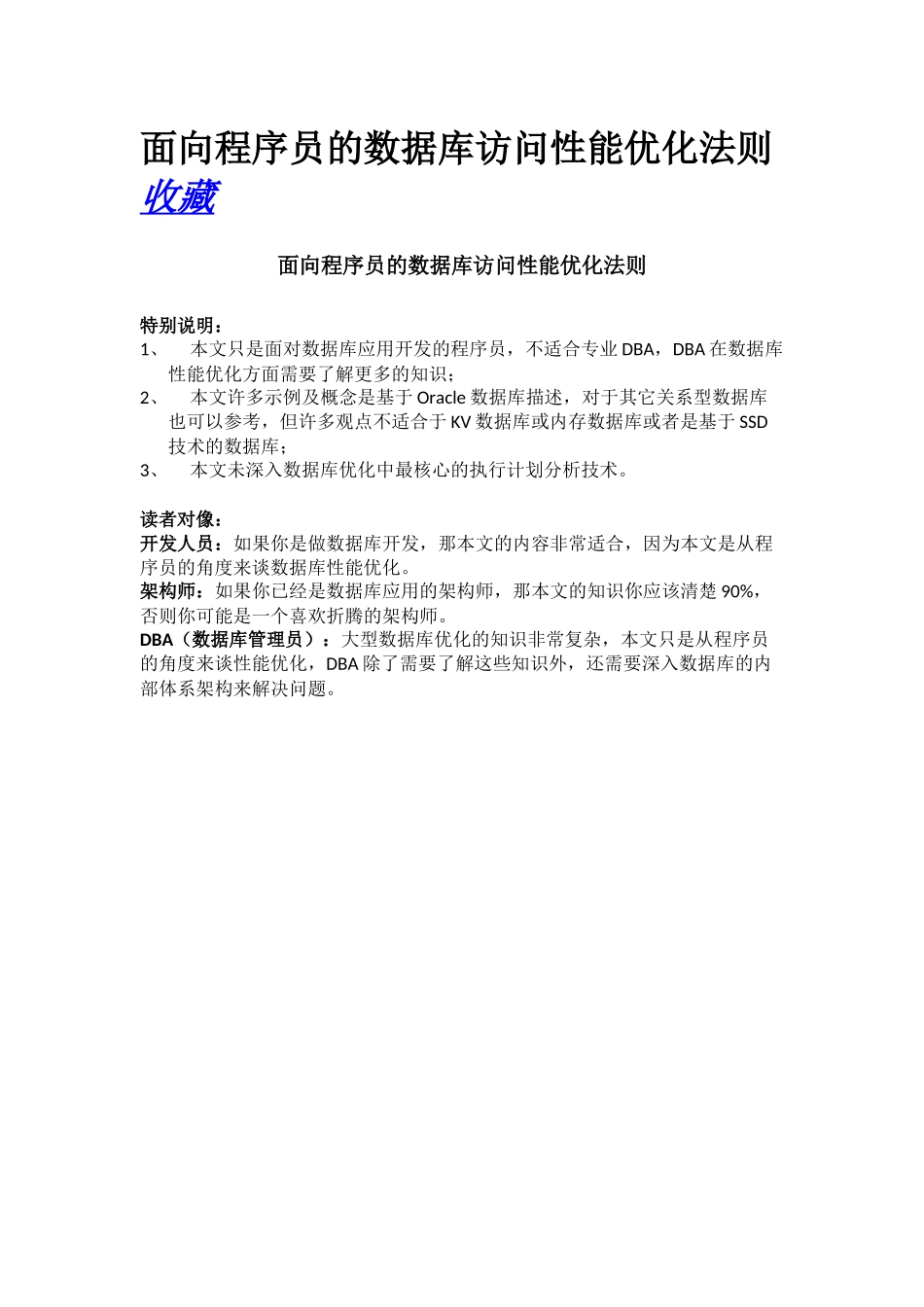 面向程序员的数据库访问性能优化法则 收藏

面向程序员的数据库访问性能优化法则

特别说明：
1、 本文只是面对数据库应用开发的程序员，不适合专业DBA，DBA在数据库性能优化方面需要了解更多的知识；
2、 本文许多示例及概念是基于Oracle数据库描述，对于其它关系型数据库也可以参考，但许多观点不适合于KV数据库或内存数据库或者是基于SSD技术的数据库；
3、 本文未深入数据库优化中最核心的执行计划分析技术。

读者对像：
开发人员：如果你是做数据库开发，那本文的内容非常适合，因为本文是从程序员的角度来谈数据库性能优化。
架构师：如果你已经是数据库应用的架构师，那本文的知识你应该清楚90%，否则你可能是一个喜欢折腾的架构师。
DBA（数据库管理员）：大型数据库优化的知识非常复杂，本文只是从程序员的角度来谈性能优化，DBA除了需要了解这些知识外，还需要深入数据库的内部体系架构来解决问题。